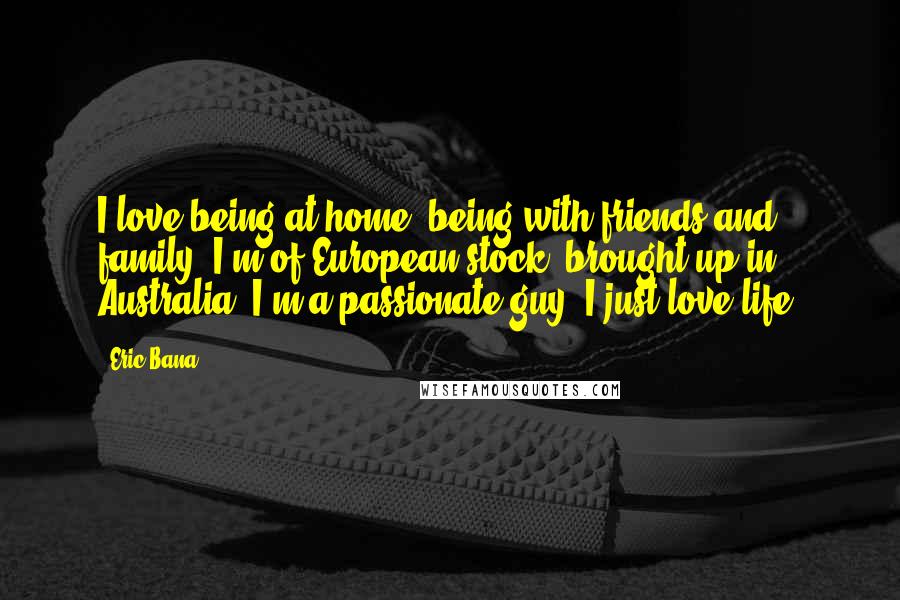 I love being at home, being with friends and family. I'm of European stock, brought up in Australia. I'm a passionate guy. I just love life.

Eric Bana

WISEFAMOUSQUOTES.COM